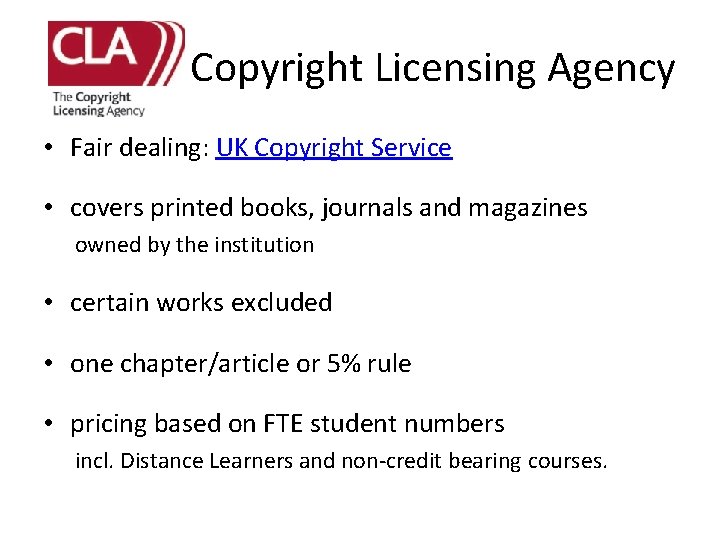 CLA
The Copyright Licensing Agency

Copyright Licensing Agency

• Fair dealing: UK Copyright Service

• covers printed books, journals and magazines
owned by the institution

• certain works excluded

• one chapter/article or 5% rule

• pricing based on FTE student numbers
incl. Distance Learners and non-credit bearing courses.